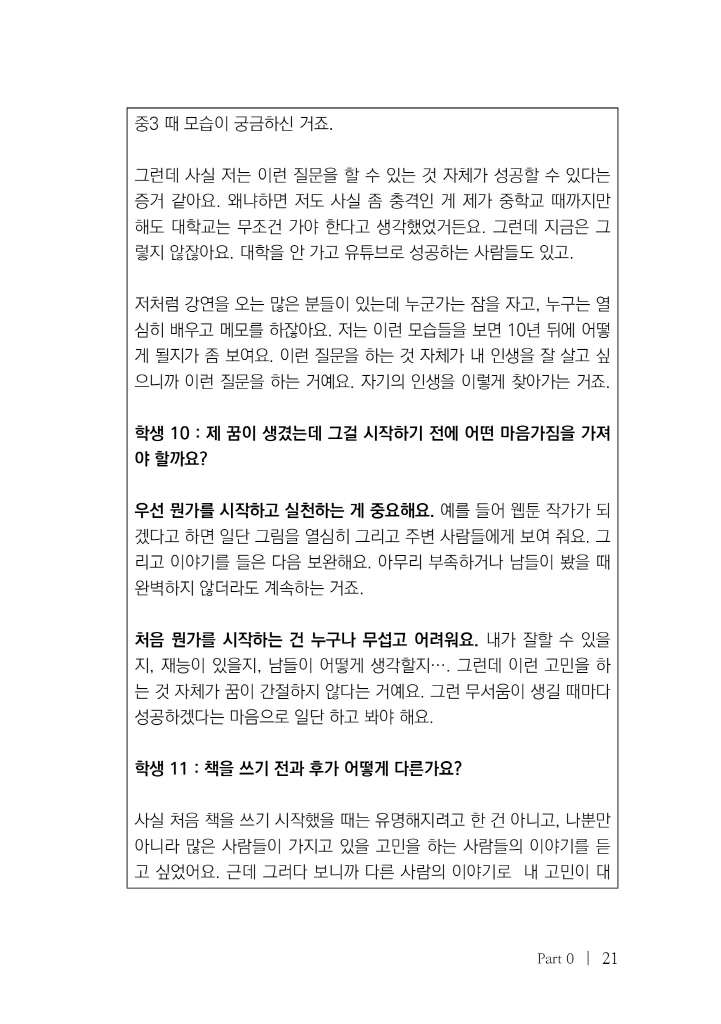 중3 때 모습이 궁금하신 거죠.

그런데 사실 저는 이런 질문을 할 수 있는 것 자체가 성공할 수 있다는 증거 같아요. 왜냐하면 저도 사실 좀 충격인 게 제가 중학교 때까지만 해도 대학교는 무조건 가야 한다고 생각했었거든요. 그런데 지금은 그렇지 않잖아요. 대학을 안 가고 유튜브로 성공하는 사람들도 있고.

저처럼 강연을 오는 많은 분들이 있는데 누군가는 잠을 자고, 누구는 열심히 배우고 메모를 하잖아요. 저는 이런 모습들을 보면 10년 뒤에 어떻게 될지가 좀 보여요. 이런 질문을 하는 것 자체가 내 인생을 잘 살고 싶으니까 이런 질문을 하는 거예요. 자기의 인생을 이렇게 찾아가는 거죠.

학생 10 : 제 꿈이 생겼는데 그걸 시작하기 전에 어떤 마음가짐을 가져야 할까요?

우선 뭔가를 시작하고 실천하는 게 중요해요. 예를 들어 웹툰 작가가 되겠다고 하면 일단 그림을 열심히 그리고 주변 사람들에게 보여 줘요. 그리고 이야기를 들은 다음 보완해요. 아무리 부족하거나 남들이 봤을 때 완벽하지 않더라도 계속하는 거죠.

처음 뭔가를 시작하는 건 누구나 무섭고 어려워요. 내가 잘할 수 있을지, 재능이 있을지, 남들이 어떻게 생각할지…. 그런데 이런 고민을 하는 것 자체가 꿈이 간절하지 않다는 거예요. 그런 무서움이 생길 때마다 성공하겠다는 마음으로 일단 하고 봐야 해요.

학생 11 : 책을 쓰기 전과 후가 어떻게 다른가요?

사실 처음 책을 쓰기 시작했을 때는 유명해지려고 한 건 아니고, 나뿐만 아니라 많은 사람들이 가지고 있을 고민을 하는 사람들의 이야기를 듣고 싶었어요. 근데 그러다 보니까 다른 사람의 이야기로 내 고민이 대

Part 0 | 21